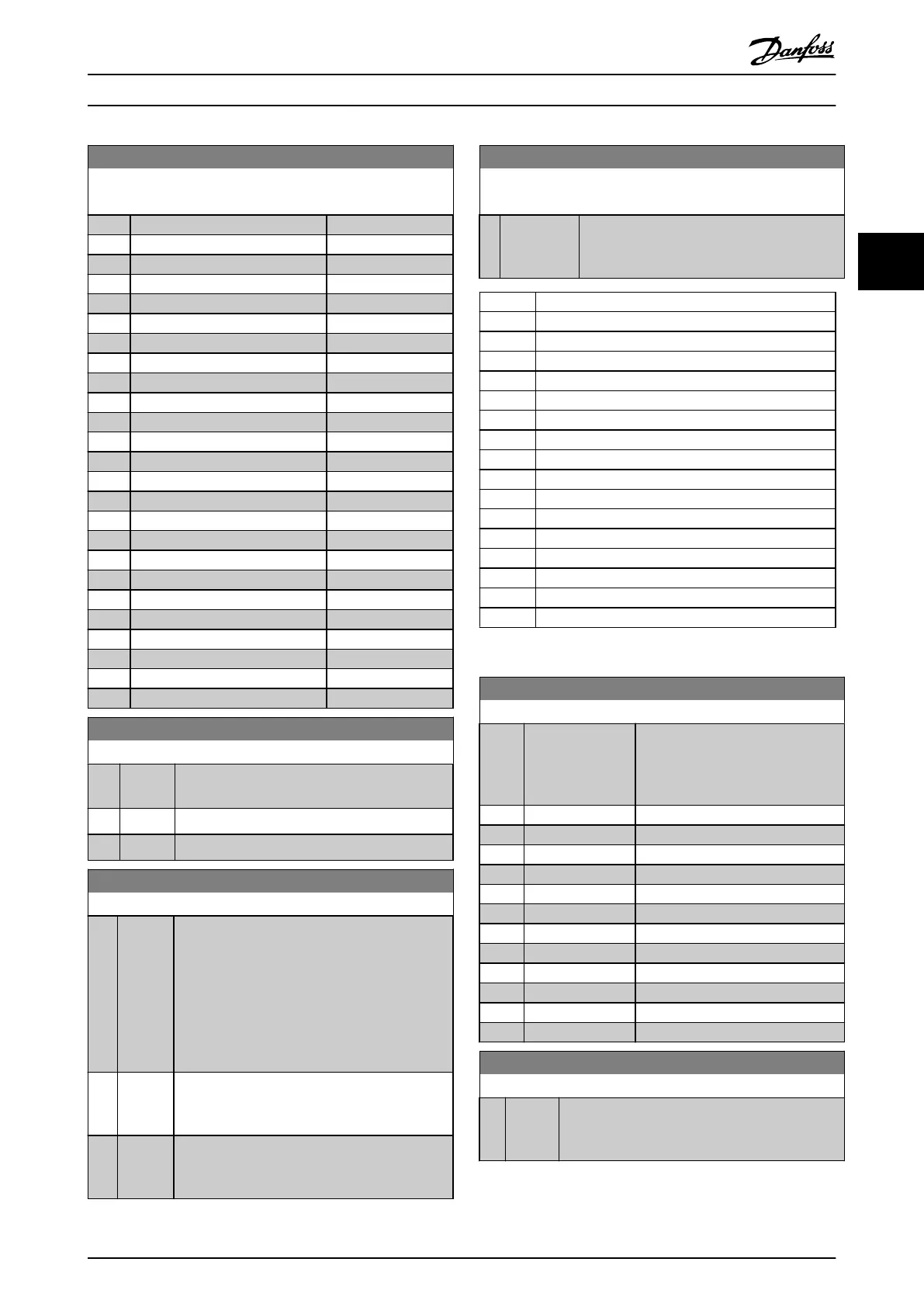 Danfoss